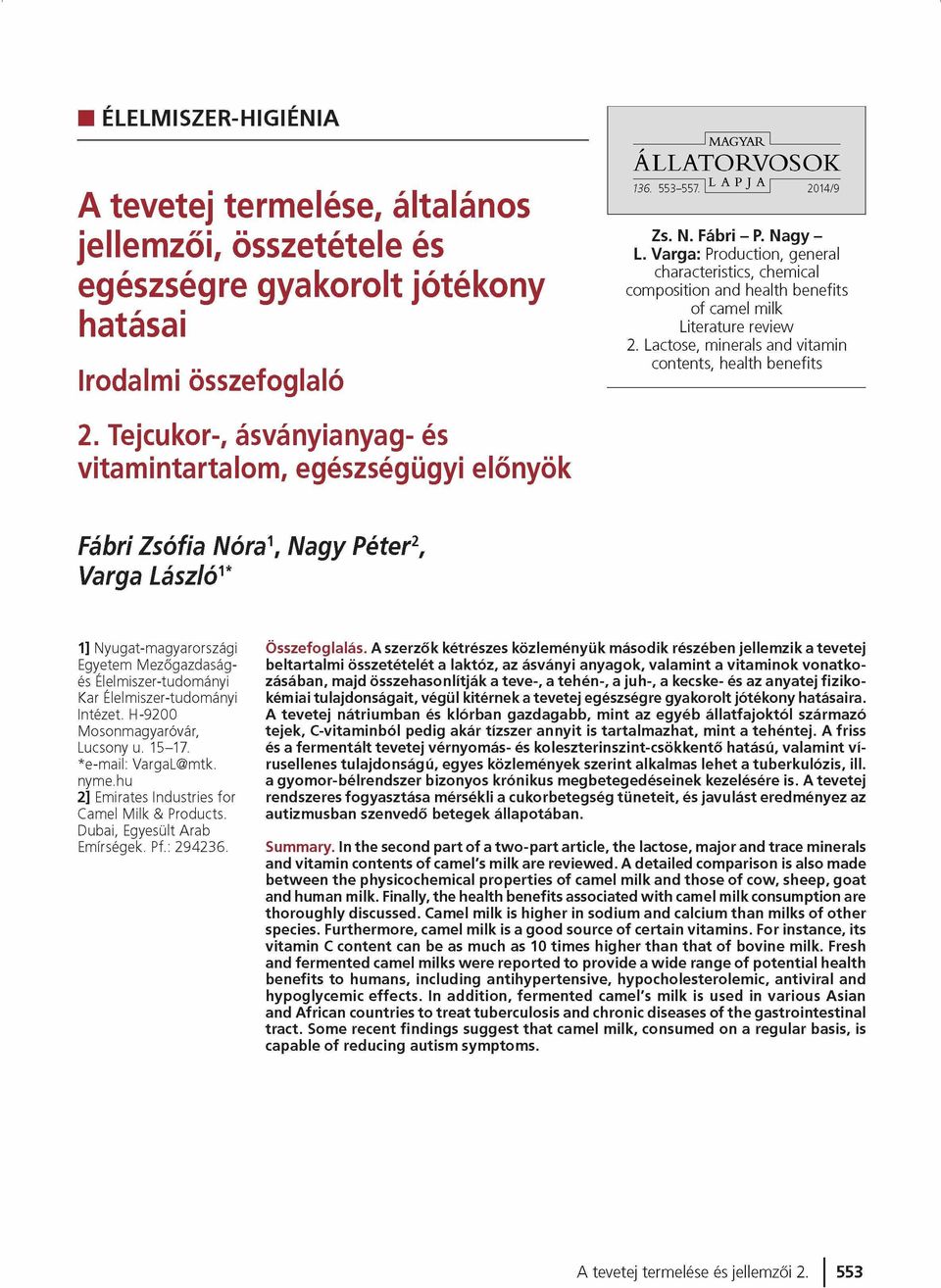 ÉLELMISZER-HIGIÉNIA

A tevetej termelése, általános jellemzői, összetétele és egészségre gyakorolt jótékony hatásai

Irodalmi összefoglaló

2. Tejcukor-, ásványianyag- és vitamintartalom, egészségügyi előnyök

MAGYAR ÁLLATORVOSOK LAPJA
136. 553–557. 2014/9

Zs. N. Fábri – P. Nagy – L. Varga: Production, general characteristics, chemical composition and health benefits of camel milk
Literature review
2. Lactose, minerals and vitamin contents, health benefits

Fábri Zsófia Nóra$^1$, Nagy Péter$^2$, Varga László$^{1*}$

1] Nyugat-magyarországi Egyetem Mezőgazdaság- és Élelmiszer-tudományi Kar Élelmiszer-tudományi Intézet. H-9200 Mosonmagyaróvár, Lucsony u. 15–17. *e-mail: VargaL@mtk.nyme.hu
2] Emirates Industries for Camel Milk & Products. Dubai, Egyesült Arab Emírségek. Pf.: 294236.

Összefoglalás. A szerzők kétrészes közleményük második részében jellemzik a tevetej beltartalmi összetételét a laktóz, az ásványi anyagok, valamint a vitaminok vonatkozásában, majd összehasonlítják a teve-, a tehén-, a juh-, a kecske- és az anyatej fizikokémiai tulajdonságait, végül kitérnek a tevetej egészségre gyakorolt jótékony hatásaira. A tevetej nátriumban és klórban gazdagabb, mint az egyéb állatfajoktól származó tejek, C-vitaminból pedig akár tízszer annyit is tartalmazhat, mint a tehéntej. A friss és a fermentált tevetej vérnyomás- és koleszterinszint-csökkentő hatású, valamint vírusellenes tulajdonságú, egyes közlemények szerint alkalmas lehet a tuberkulózis, ill. a gyomor-bélrendszer bizonyos krónikus megbetegedéseinek kezelésére is. A tevetej rendszeres fogyasztása mérsékli a cukorbetegség tüneteit, és javulást eredményez az autizmusban szenvedő betegek állapotában.

Summary. In the second part of a two-part article, the lactose, major and trace minerals and vitamin contents of camel's milk are reviewed. A detailed comparison is also made between the physicochemical properties of camel milk and those of cow, sheep, goat and human milk. Finally, the health benefits associated with camel milk consumption are thoroughly discussed. Camel milk is higher in sodium and calcium than milks of other species. Furthermore, camel milk is a good source of certain vitamins. For instance, its vitamin C content can be as much as 10 times higher than that of bovine milk. Fresh and fermented camel milks were reported to provide a wide range of potential health benefits to humans, including antihypertensive, hypocholesterolemic, antiviral and hypoglycemic effects. In addition, fermented camel's milk is used in various Asian and African countries to treat tuberculosis and chronic diseases of the gastrointestinal tract. Some recent findings suggest that camel milk, consumed on a regular basis, is capable of reducing autism symptoms.

A tevetej termelése és jellemzői 2. 553